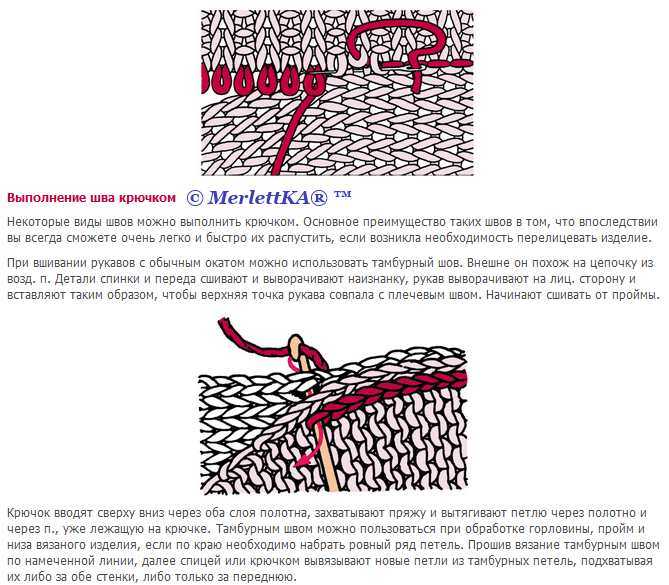 Выполнение шва крючком © MerlettKA® ™

Некоторые виды швов можно выполнить крючком. Основное преимущество таких швов в том, что впоследствии вы всегда сможете очень легко и быстро их распустить, если возникла необходимость перелицевать изделие.

При вшивании рукавов с обычным окатом можно использовать тамбурный шов. Внешне он похож на цепочку из возд. п. Детали спинки и переда сшивают и выворачивают наизнанку, рукав выворачивают на лиц. сторону и вставляют таким образом, чтобы верхняя точка рукава совпала с плечевым швом. Начинают сшивать от проймы.

Крючок вводят сверху вниз через оба слоя полотна, захватывают пряжу и вытягивают петлю через полотно и через п., уже лежащую на крючке. Тамбурным швом можно пользоваться при обработке горловины, пройм и низа вязаного изделия, если по краю необходимо набрать ровный ряд петель. Прошив вязание тамбурным швом по намеченной линии, далее спицей или крючком вывязывают новые петли из тамбурных петель, подхватывая их либо за обе стенки, либо только за переднюю.